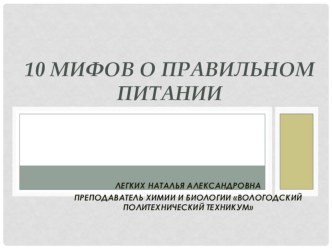 10 МИФОВ О ПРАВИЛЬНОМ ПИТАНИИ

ЛЕГКИХ НАТАЛЬЯ АЛЕКСАНДРОВНА
ПРЕПОДАВАТЕЛЬ ХИМИИ И БИОЛОГИИ «ВОЛОГОДСКИЙ ПОЛИТЕХНИЧЕСКИЙ ТЕХНИКУМ»